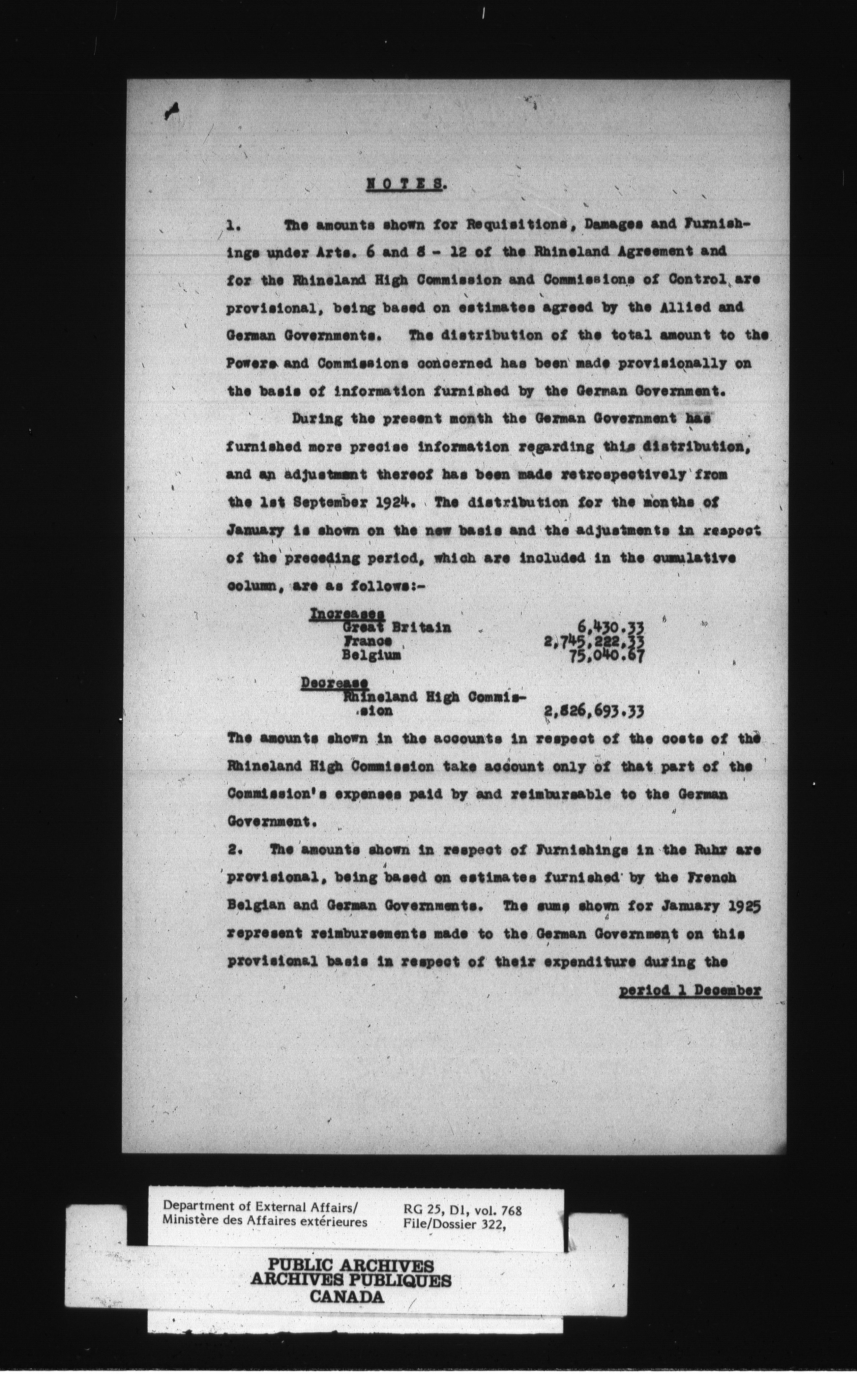 NOTES.

1. The amounts shown for Requisitions, Damages and Furnishings under Arts. 6 and 8 - 12 of the Rhineland Agreement and for the Rhineland High Commission and Commissions of Control are provisional, being based on estimates agreed by the Allied and German Governments. The distribution of the total amount to the Powers and Commissions concerned has been made provisionally on the basis of information furnished by the German Government.

During the present month the German Government has furnished more precise information regarding this distribution, and an adjustment thereof has been made retrospectively from the 1st September 1924. The distribution for the months of January is shown on the new basis and the adjustments in respect of the preceding period, which are included in the cumulative column, are as follows:-

Increases
Great Britain 6,430.33
France 2,745,222.33
Belgium 75,040.67

Decrease
Rhineland High Commission 2,826,693.33

The amounts shown in the accounts in respect of the costs of the Rhineland High Commission take account only of that part of the Commission's expenses paid by and reimbursable to the German Government.

2. The amounts shown in respect of Furnishings in the Ruhr are provisional, being based on estimates furnished by the French Belgian and German Governments. The sums shown for January 1925 represent reimbursements made to the German Government on this provisional basis in respect of their expenditure during the

period 1 December

Department of External Affairs/
Ministère des Affaires extérieures
RG 25, D1, vol. 768
File/Dossier 322,

PUBLIC ARCHIVES
ARCHIVES PUBLIQUES
CANADA